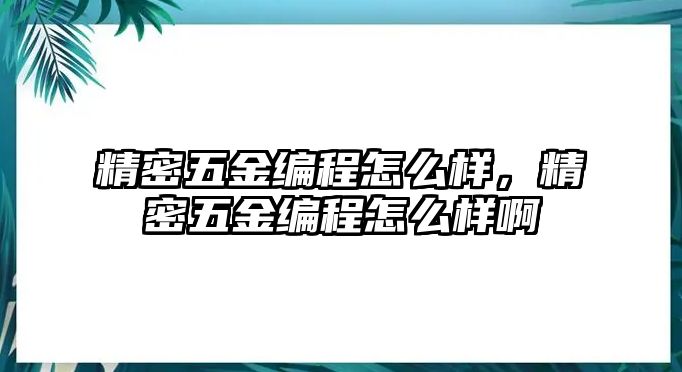 精密五金编程怎么样，精密五金编程怎么样啊